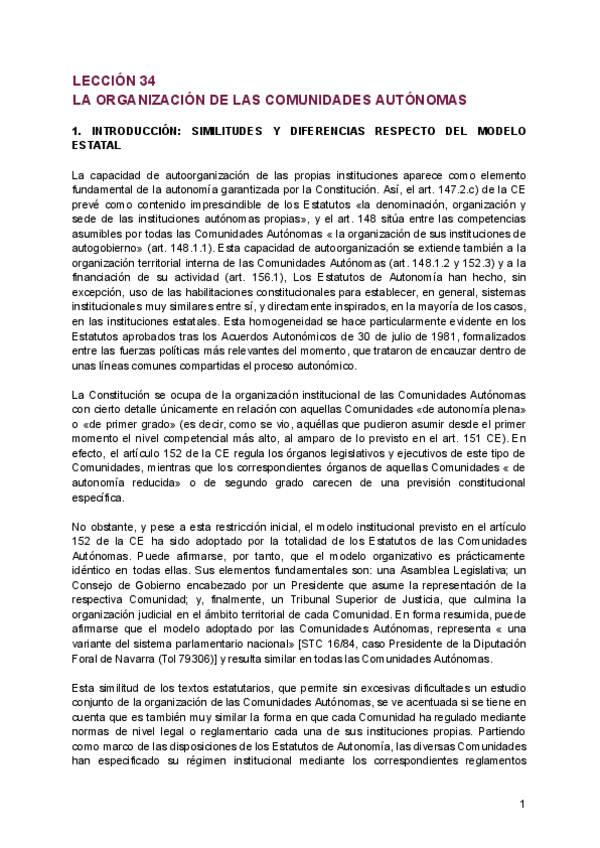 LECCIÓN 34
LA ORGANIZACIÓN DE LAS COMUNIDADES AUTÓNOMAS

1. INTRODUCCIÓN: SIMILITUDES Y DIFERENCIAS RESPECTO DEL MODELO ESTATAL

La capacidad de autoorganización de las propias instituciones aparece como elemento fundamental de la autonomía garantizada por la Constitución. Así, el art. 147.2.c) de la CE prevé como contenido imprescindible de los Estatutos «la denominación, organización y sede de las instituciones autónomas propias», y el art. 148 sitúa entre las competencias asumibles por todas las Comunidades Autónomas « la organización de sus instituciones de autogobierno» (art. 148.1.1). Esta capacidad de autoorganización se extiende también a la organización territorial interna de las Comunidades Autónomas (art. 148.1.2 y 152.3) y a la financiación de su actividad (art. 156.1), Los Estatutos de Autonomía han hecho, sin excepción, uso de las habilitaciones constitucionales para establecer, en general, sistemas institucionales muy similares entre sí, y directamente inspirados, en la mayoría de los casos, en las instituciones estatales. Esta homogeneidad se hace particularmente evidente en los Estatutos aprobados tras los Acuerdos Autonómicos de 30 de julio de 1981, formalizados entre las fuerzas políticas más relevantes del momento, que trataron de encauzar dentro de unas líneas comunes compartidas el proceso autonómico.

La Constitución se ocupa de la organización institucional de las Comunidades Autónomas con cierto detalle únicamente en relación con aquellas Comunidades «de autonomía plena» o «de primer grado» (es decir, como se vio, aquéllas que pudieron asumir desde el primer momento el nivel competencial más alto, al amparo de lo previsto en el art. 151 CE). En efecto, el artículo 152 de la CE regula los órganos legislativos y ejecutivos de este tipo de Comunidades, mientras que los correspondientes órganos de aquellas Comunidades « de autonomía reducida» o de segundo grado carecen de una previsión constitucional específica.

No obstante, y pese a esta restricción inicial, el modelo institucional previsto en el artículo 152 de la CE ha sido adoptado por la totalidad de los Estatutos de las Comunidades Autónomas. Puede afirmarse, por tanto, que el modelo organizativo es prácticamente idéntico en todas ellas. Sus elementos fundamentales son: una Asamblea Legislativa; un Consejo de Gobierno encabezado por un Presidente que asume la representación de la respectiva Comunidad; y, finalmente, un Tribunal Superior de Justicia, que culmina la organización judicial en el ámbito territorial de cada Comunidad. En forma resumida, puede afirmarse que el modelo adoptado por las Comunidades Autónomas, representa « una variante del sistema parlamentario nacional» [STC 16/84, caso Presidente de la Diputación Foral de Navarra (Tol 79306)] y resulta similar en todas las Comunidades Autónomas.

Esta similitud de los textos estatutarios, que permite sin excesivas dificultades un estudio conjunto de la organización de las Comunidades Autónomas, se ve acentuada si se tiene en cuenta que es también muy similar la forma en que cada Comunidad ha regulado mediante normas de nivel legal o reglamentario cada una de sus instituciones propias. Partiendo como marco de las disposiciones de los Estatutos de Autonomía, las diversas Comunidades han especificado su régimen institucional mediante los correspondientes reglamentos

1